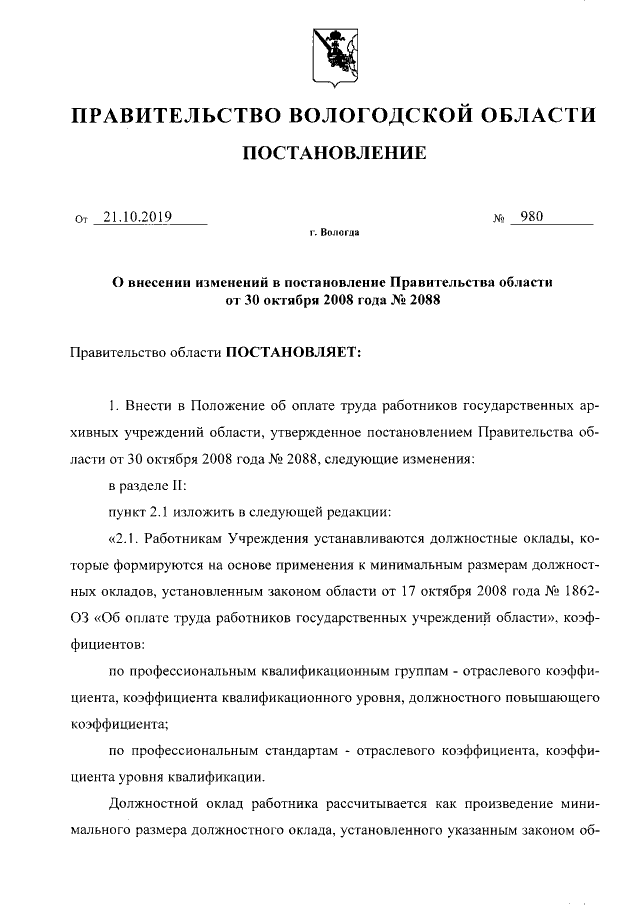 ПРАВИТЕЛЬСТВО ВОЛОГОДСКОЙ ОБЛАСТИ

ПОСТАНОВЛЕНИЕ

От 21.10.2019 № 980

г. Вологда

О внесении изменений в постановление Правительства области от 30 октября 2008 года № 2088

Правительство области ПОСТАНОВЛЯЕТ:

1. Внести в Положение об оплате труда работников государственных архивных учреждений области, утвержденное постановлением Правительства области от 30 октября 2008 года № 2088, следующие изменения:

в разделе II:

пункт 2.1 изложить в следующей редакции:

«2.1. Работникам Учреждения устанавливаются должностные оклады, которые формируются на основе применения к минимальным размерам должностных окладов, установленным законом области от 17 октября 2008 года № 1862-ОЗ «Об оплате труда работников государственных учреждений области», коэффициентов:

по профессиональным квалификационным группам - отраслевого коэффициента, коэффициента квалификационного уровня, должностного повышающего коэффициента;

по профессиональным стандартам - отраслевого коэффициента, коэффициента уровня квалификации.

Должностной оклад работника рассчитывается как произведение минимального размера должностного оклада, установленного указанным законом об-